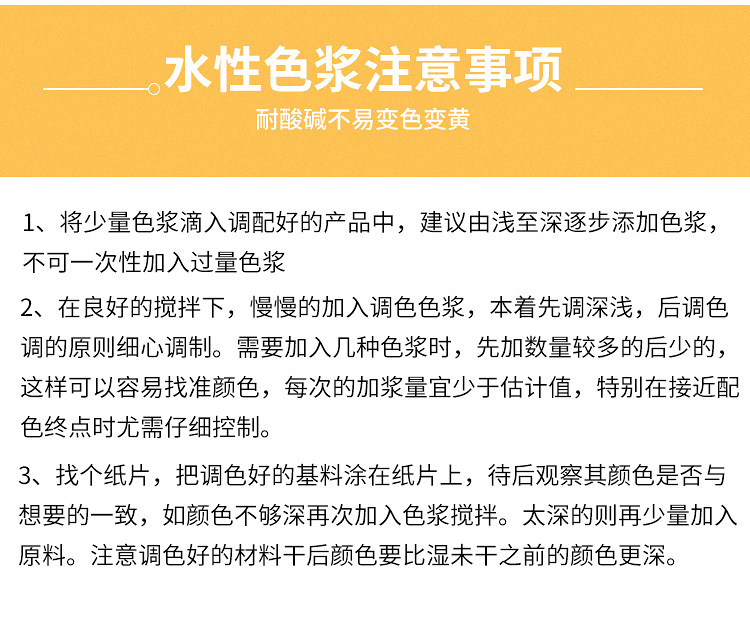 水性色浆注意事项

耐酸碱不易变色变黄

1、将少量色浆滴入调配好的产品中，建议由浅至深逐步添加色浆，不可一次性加入过量色浆

2、在良好的搅拌下，慢慢的加入调色色浆，本着先调深浅，后调色调的原则细心调制。需要加入几种色浆时，先加数量较多的后少的，这样可以容易找准颜色，每次的加浆量宜少于估计值，特别在接近配色终点时尤需仔细控制。

3、找个纸片，把调色好的基料涂在纸片上，待后观察其颜色是否与想要的一致，如颜色不够深再次加入色浆搅拌。太深的则再少量加入原料。注意调色好的材料干后颜色要比湿未干之前的颜色更深。